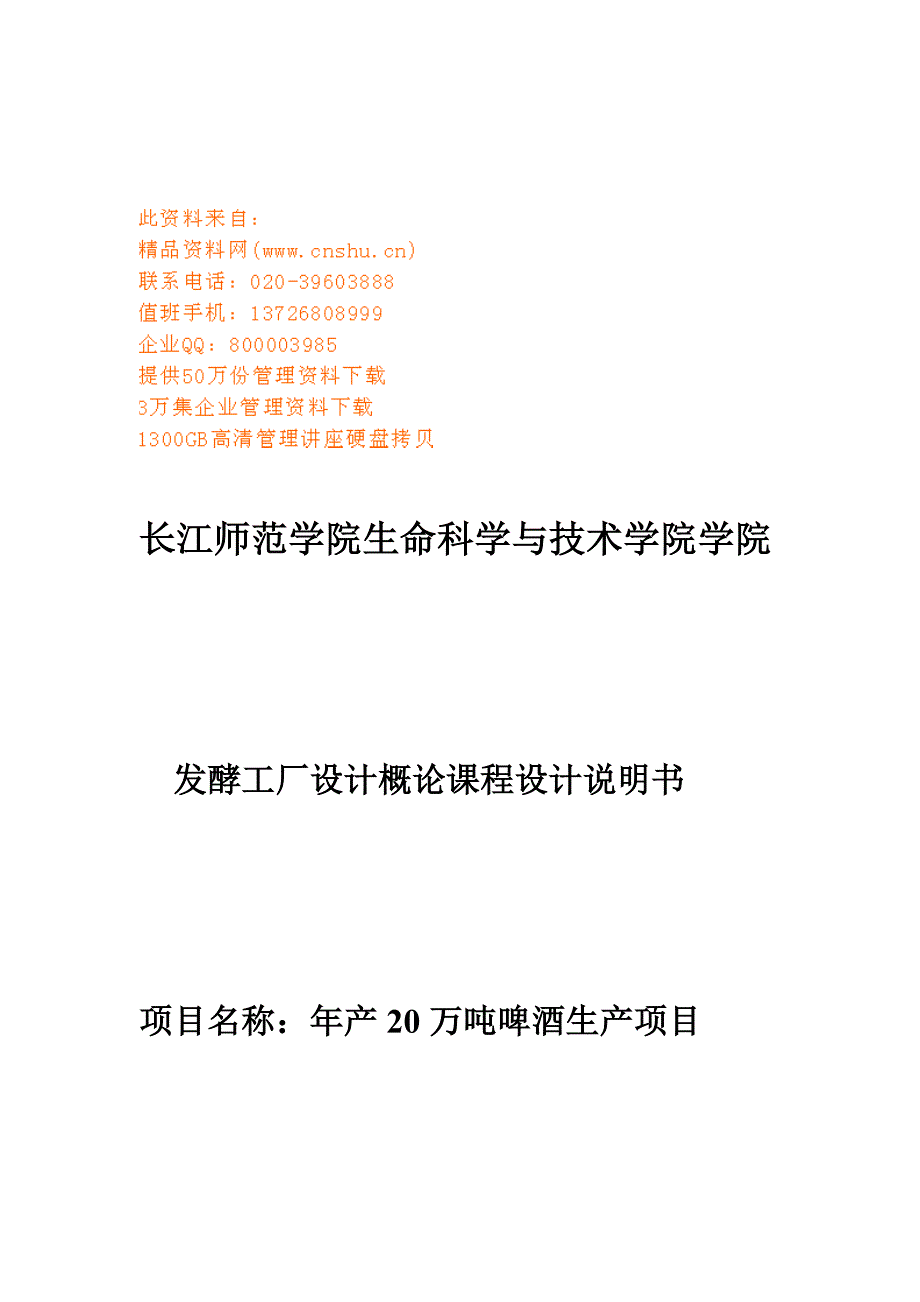 此资料来自：
精品资料网(www.cnshu.cn)
联系电话：020-39603888
值班手机：13726808999
企业QQ：800003985
提供50万份管理资料下载
3万集企业管理资料下载
1300GB高清管理讲座硬盘拷贝

长江师范学院生命科学与技术学院学院

发酵工厂设计概论课程设计说明书

项目名称：年产 20 万吨啤酒生产项目